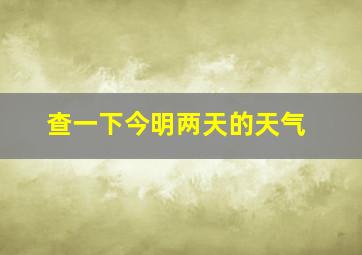 查一下今明两天的天气